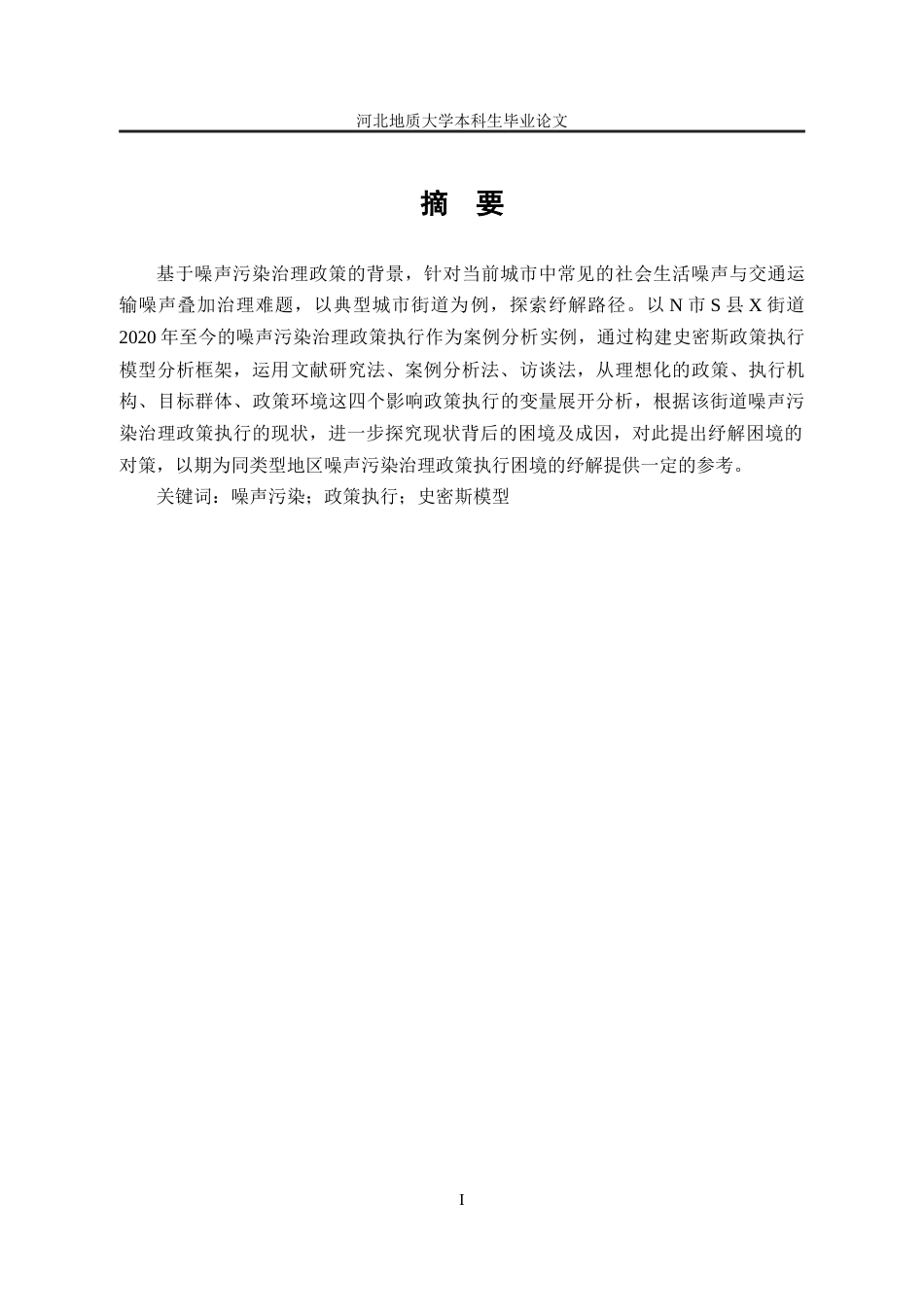 河北地质大学本科生毕业论文

摘　要

基于噪声污染治理政策的背景，针对当前城市中常见的社会生活噪声与交通运输噪声叠加治理难题，以典型城市街道为例，探索纾解路径。以 N 市 S 县 X 街道 2020 年至今的噪声污染治理政策执行作为案例分析实例，通过构建史密斯政策执行模型分析框架，运用文献研究法、案例分析法、访谈法，从理想化的政策、执行机构、目标群体、政策环境这四个影响政策执行的变量展开分析，根据该街道噪声污染治理政策执行的现状，进一步探究现状背后的困境及成因，对此提出纾解困境的对策，以期为同类型地区噪声污染治理政策执行困境的纾解提供一定的参考。

关键词：噪声污染；政策执行；史密斯模型

I